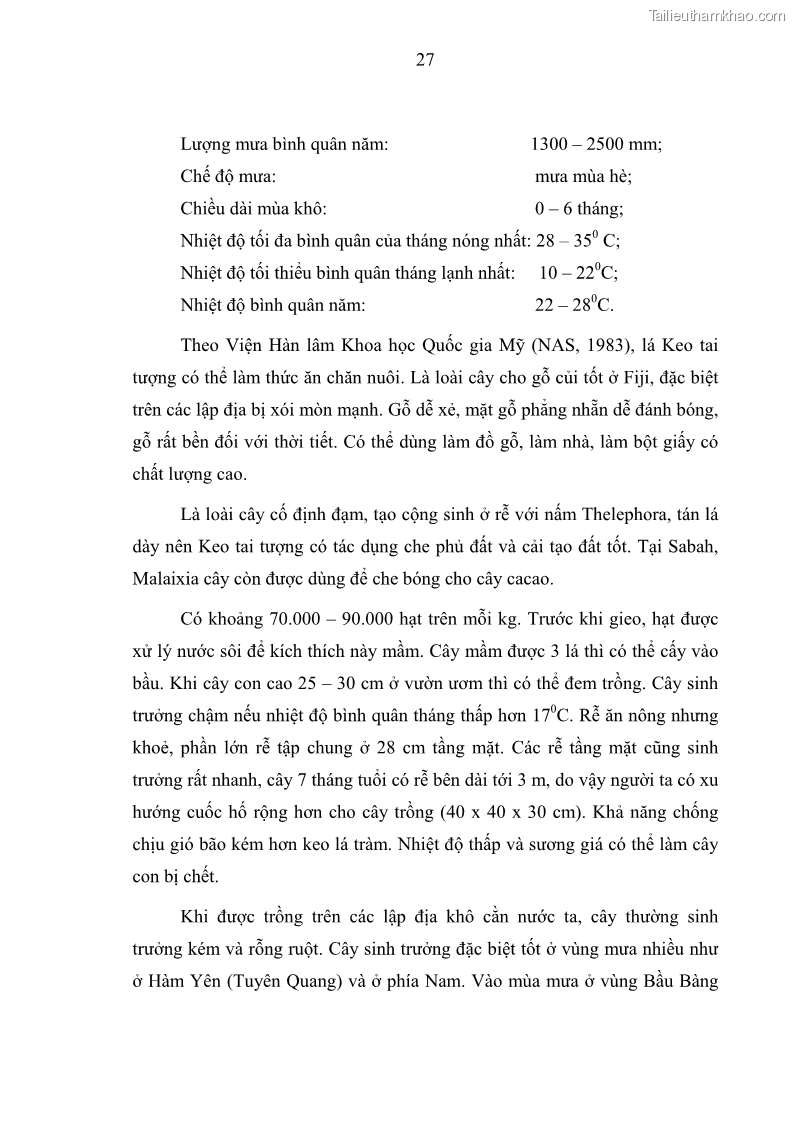 Tailieuthamkhao.com

27

Lượng mưa bình quân năm: 1300 – 2500 mm;

Chế độ mưa: mưa mùa hè;

Chiều dài mùa khô: 0 – 6 tháng;

Nhiệt độ tối đa bình quân của tháng nóng nhất: 28 – $35^0$ C;

Nhiệt độ tối thiểu bình quân tháng lạnh nhất: 10 – $22^0$C;

Nhiệt độ bình quân năm: 22 – $28^0$C.

Theo Viện Hàn lâm Khoa học Quốc gia Mỹ (NAS, 1983), lá Keo tai tượng có thể làm thức ăn chăn nuôi. Là loài cây cho gỗ củi tốt ở Fiji, đặc biệt trên các lập địa bị xói mòn mạnh. Gỗ dễ xẻ, mặt gỗ phẳng nhẵn dễ đánh bóng, gỗ rất bền đối với thời tiết. Có thể dùng làm đồ gỗ, làm nhà, làm bột giấy có chất lượng cao.

Là loài cây cố định đạm, tạo cộng sinh ở rễ với nấm Thelephora, tán lá dày nên Keo tai tượng có tác dụng che phủ đất và cải tạo đất tốt. Tại Sabah, Malaixia cây còn được dùng để che bóng cho cây cacao.

Có khoảng 70.000 – 90.000 hạt trên mỗi kg. Trước khi gieo, hạt được xử lý nước sôi để kích thích này mầm. Cây mầm được 3 lá thì có thể cấy vào bầu. Khi cây con cao 25 – 30 cm ở vườn ươm thì có thể đem trồng. Cây sinh trưởng chậm nếu nhiệt độ bình quân tháng thấp hơn $17^0$C. Rễ ăn nông nhưng khoẻ, phần lớn rễ tập chung ở 28 cm tầng mặt. Các rễ tầng mặt cũng sinh trưởng rất nhanh, cây 7 tháng tuổi có rễ bên dài tới 3 m, do vậy người ta có xu hướng cuốc hố rộng hơn cho cây trồng (40 x 40 x 30 cm). Khả năng chống chịu gió bão kém hơn keo lá tràm. Nhiệt độ thấp và sương giá có thể làm cây con bị chết.

Khi được trồng trên các lập địa khô cằn nước ta, cây thường sinh trưởng kém và rỗng ruột. Cây sinh trưởng đặc biệt tốt ở vùng mưa nhiều như ở Hàm Yên (Tuyên Quang) và ở phía Nam. Vào mùa mưa ở vùng Bầu Bàng